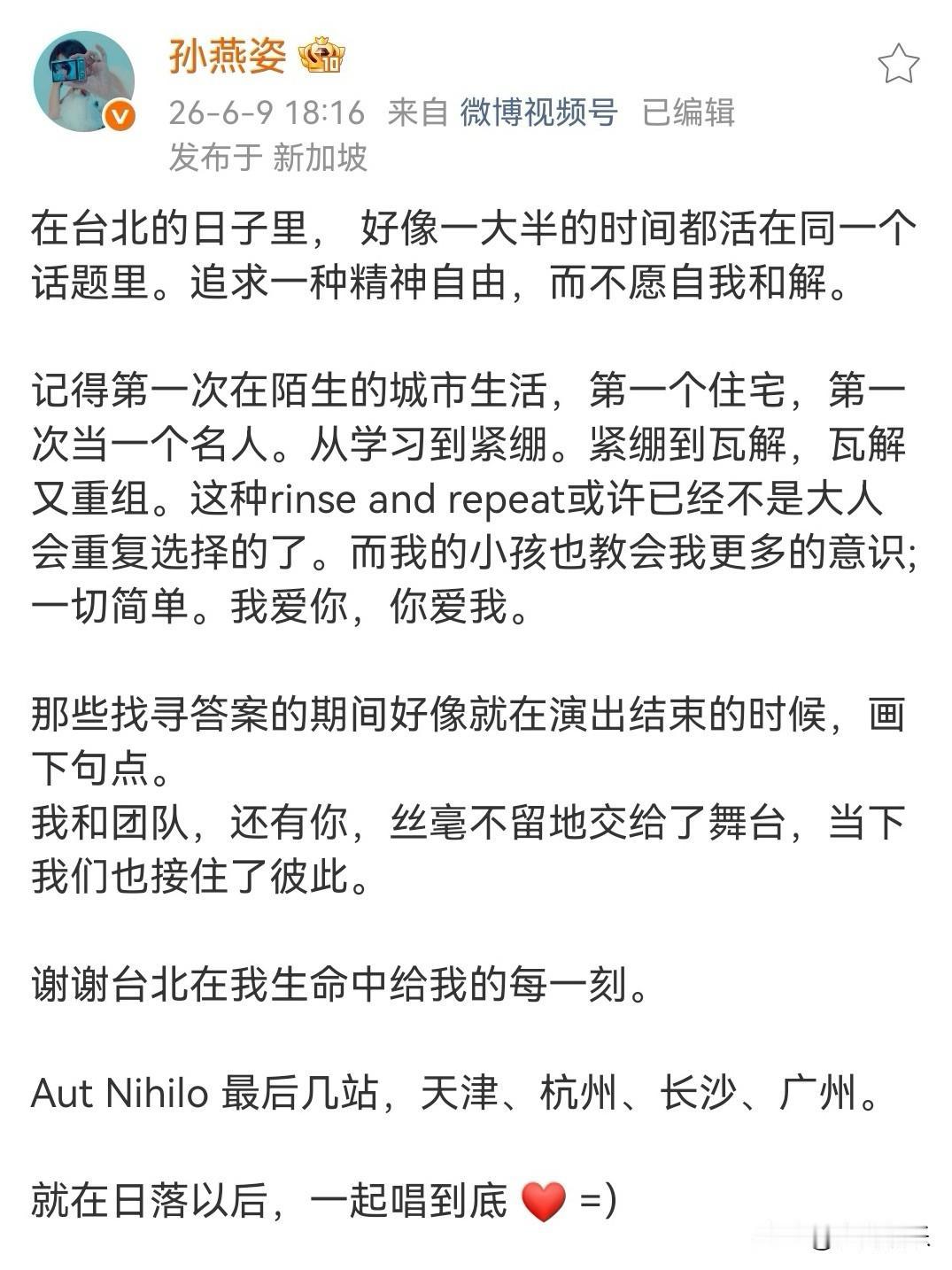 孙燕姿

26-6-9 18:16 来自 微博视频号 已编辑
发布于 新加坡

在台北的日子里， 好像一大半的时间都活在同一个话题里。追求一种精神自由，而不愿自我和解。

记得第一次在陌生的城市生活，第一个住宅，第一次当一个名人。从学习到紧绷。紧绷到瓦解，瓦解又重组。这种rinse and repeat或许已经不是大人会重复选择的了。而我的小孩也教会我更多的意识;一切简单。我爱你，你爱我。

那些找寻答案的期间好像就在演出结束的时候，画下句点。
我和团队，还有你，丝毫不留地交给了舞台，当下我们也接住了彼此。

谢谢台北在我生命中给我的每一刻。

Aut Nihilo 最后几站，天津、杭州、长沙、广州。

就在日落以后，一起唱到底 ❤️ =)